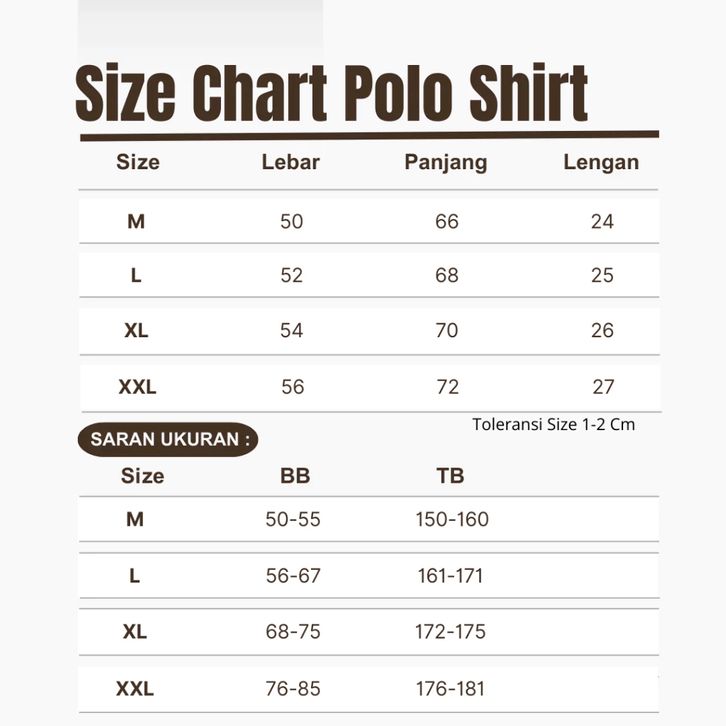 Size Chart Polo Shirt

| Size | Lebar | Panjang | Lengan |
|---|---|---|---|
| M | 50 | 66 | 24 |
| L | 52 | 68 | 25 |
| XL | 54 | 70 | 26 |
| XXL | 56 | 72 | 27 |

Toleransi Size 1-2 Cm

SARAN UKURAN :

| Size | BB | TB |
|---|---|---|
| M | 50-55 | 150-160 |
| L | 56-67 | 161-171 |
| XL | 68-75 | 172-175 |
| XXL | 76-85 | 176-181 |